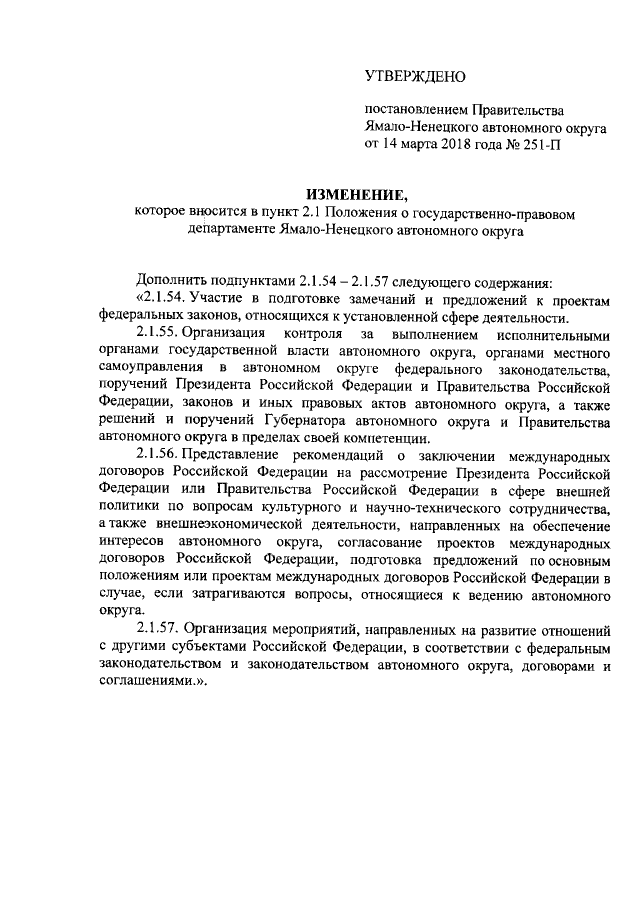 УТВЕРЖДЕНО

постановлением Правительства Ямало-Ненецкого автономного округа от 14 марта 2018 года № 251-П

ИЗМЕНЕНИЕ,
которое вносится в пункт 2.1 Положения о государственно-правовом департаменте Ямало-Ненецкого автономного округа

Дополнить подпунктами 2.1.54 – 2.1.57 следующего содержания:

«2.1.54. Участие в подготовке замечаний и предложений к проектам федеральных законов, относящихся к установленной сфере деятельности.

2.1.55. Организация контроля за выполнением исполнительными органами государственной власти автономного округа, органами местного самоуправления в автономном округе федерального законодательства, поручений Президента Российской Федерации и Правительства Российской Федерации, законов и иных правовых актов автономного округа, а также решений и поручений Губернатора автономного округа и Правительства автономного округа в пределах своей компетенции.

2.1.56. Представление рекомендаций о заключении международных договоров Российской Федерации на рассмотрение Президента Российской Федерации или Правительства Российской Федерации в сфере внешней политики по вопросам культурного и научно-технического сотрудничества, а также внешнеэкономической деятельности, направленных на обеспечение интересов автономного округа, согласование проектов международных договоров Российской Федерации, подготовка предложений по основным положениям или проектам международных договоров Российской Федерации в случае, если затрагиваются вопросы, относящиеся к ведению автономного округа.

2.1.57. Организация мероприятий, направленных на развитие отношений с другими субъектами Российской Федерации, в соответствии с федеральным законодательством и законодательством автономного округа, договорами и соглашениями.».